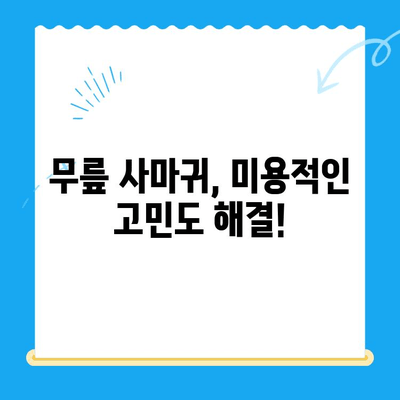 무릎 사마귀, 미용적인 고민도 해결!